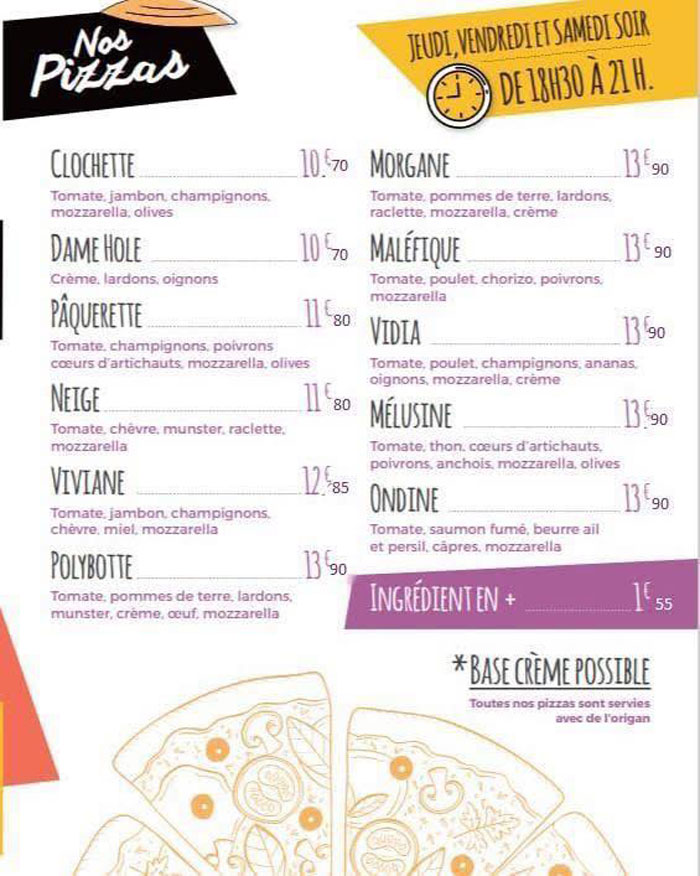 Nos Pizzas

JEUDI, VENDREDI ET SAMEDI SOIR
DE 18H30 À 21 H.

CLOCHETTE 10€70
Tomate, jambon, champignons, mozzarella, olives

DAME HOLE 10€70
Crème, lardons, oignons

PÂQUERETTE 11€80
Tomate, champignons, poivrons cœurs d'artichauts, mozzarella, olives

NEIGE 11€80
Tomate, chèvre, munster, raclette, mozzarella

VIVIANE 12€85
Tomate, jambon, champignons, chèvre, miel, mozzarella

POLYBOTTE 13€90
Tomate, pommes de terre, lardons, munster, crème, œuf, mozzarella

MORGANE 13€90
Tomate, pommes de terre, lardons, raclette, mozzarella, crème

MALÉFIQUE 13€90
Tomate, poulet, chorizo, poivrons, mozzarella

VIDIA 13€90
Tomate, poulet, champignons, ananas, oignons, mozzarella, crème

MÉLUSINE 13€90
Tomate, thon, cœurs d'artichauts, poivrons, anchois, mozzarella, olives

ONDINE 13€90
Tomate, saumon fumé, beurre ail et persil, câpres, mozzarella

INGRÉDIENT EN + 1€55

*BASE CRÈME POSSIBLE

Toutes nos pizzas sont servies avec de l'origan